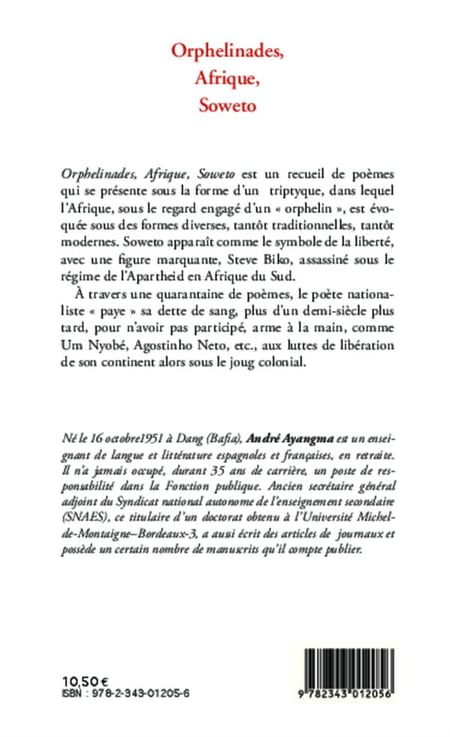 Orphelinades,
Afrique,
Soweto

Orphelinades, Afrique, Soweto est un recueil de poèmes qui se présente sous la forme d'un triptyque, dans lequel l'Afrique, sous le regard engagé d'un « orphelin », est évoquée sous des formes diverses, tantôt traditionnelles, tantôt modernes. Soweto apparaît comme le symbole de la liberté, avec une figure marquante, Steve Biko, assassiné sous le régime de l'Apartheid en Afrique du Sud.

À travers une quarantaine de poèmes, le poète nationaliste « paye » sa dette de sang, plus d'un demi-siècle plus tard, pour n'avoir pas participé, arme à la main, comme Um Nyobé, Agostinho Neto, etc., aux luttes de libération de son continent alors sous le joug colonial.

Né le 16 octobre1951 à Dang (Bafia), André Ayangma est un enseignant de langue et littérature espagnoles et françaises, en retraite. Il n'a jamais occupé, durant 35 ans de carrière, un poste de responsabilité dans la Fonction publique. Ancien secrétaire général adjoint du Syndicat national autonome de l'enseignement secondaire (SNAES), ce titulaire d'un doctorat obtenu à l'Université Michel-de-Montaigne–Bordeaux-3, a aussi écrit des articles de journaux et possède un certain nombre de manuscrits qu'il compte publier.

10,50 €
ISBN : 978-2-343-01205-6

9 782343 012056